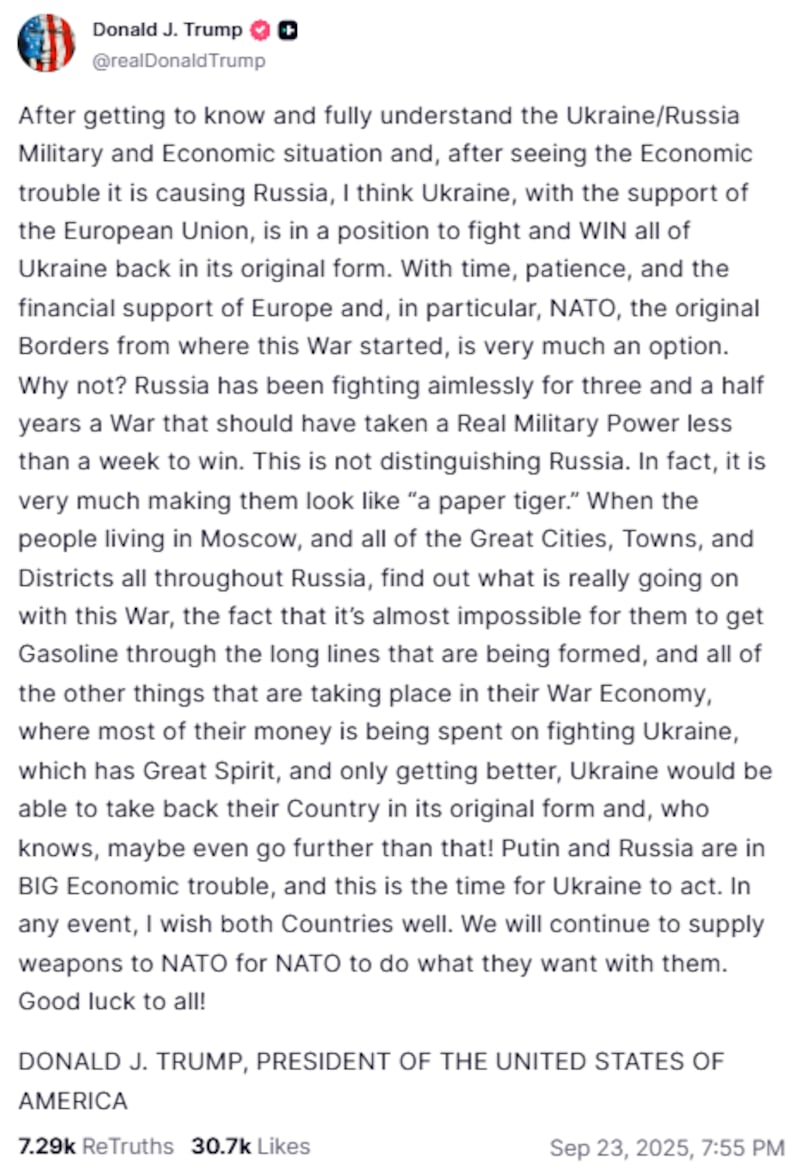 Donald J. Trump
@realDonaldTrump

After getting to know and fully understand the Ukraine/Russia Military and Economic situation and, after seeing the Economic trouble it is causing Russia, I think Ukraine, with the support of the European Union, is in a position to fight and WIN all of Ukraine back in its original form. With time, patience, and the financial support of Europe and, in particular, NATO, the original Borders from where this War started, is very much an option. Why not? Russia has been fighting aimlessly for three and a half years a War that should have taken a Real Military Power less than a week to win. This is not distinguishing Russia. In fact, it is very much making them look like “a paper tiger.” When the people living in Moscow, and all of the Great Cities, Towns, and Districts all throughout Russia, find out what is really going on with this War, the fact that it’s almost impossible for them to get Gasoline through the long lines that are being formed, and all of the other things that are taking place in their War Economy, where most of their money is being spent on fighting Ukraine, which has Great Spirit, and only getting better, Ukraine would be able to take back their Country in its original form and, who knows, maybe even go further than that! Putin and Russia are in BIG Economic trouble, and this is the time for Ukraine to act. In any event, I wish both Countries well. We will continue to supply weapons to NATO for NATO to do what they want with them. Good luck to all!

DONALD J. TRUMP, PRESIDENT OF THE UNITED STATES OF AMERICA

7.29k ReTruths 30.7k Likes Sep 23, 2025, 7:55 PM